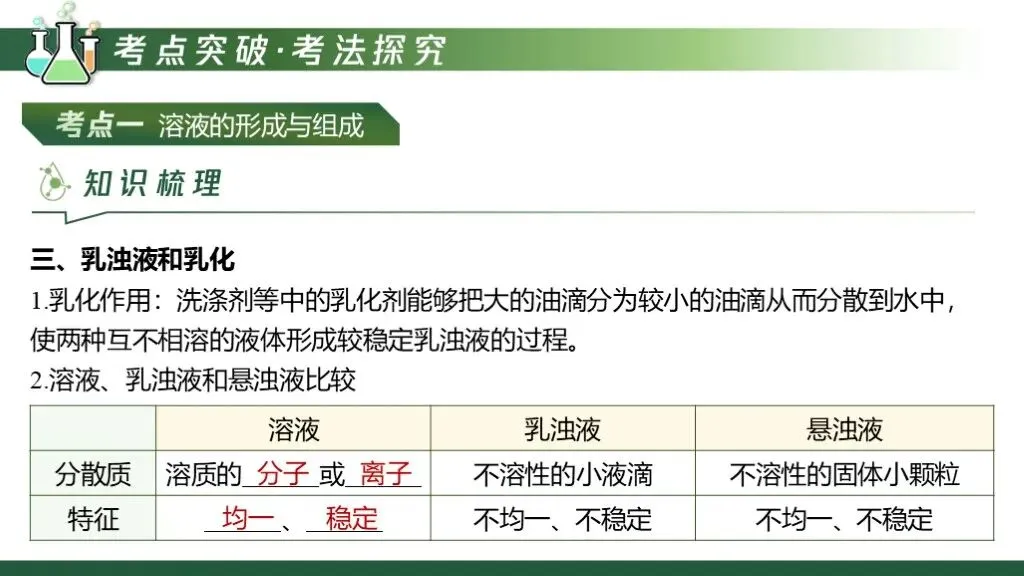 考点突破·考法探究

考点一 溶液的形成与组成

知识梳理

三、乳浊液和乳化

1.乳化作用：洗涤剂等中的乳化剂能够把大的油滴分为较小的油滴从而分散到水中，使两种互不相溶的液体形成较稳定乳浊液的过程。

2.溶液、乳浊液和悬浊液比较

| | 溶液 | 乳浊液 | 悬浊液 |
|---|---|---|---|
| 分散质 | 溶质的分子或离子 | 不溶性的小液滴 | 不溶性的固体小颗粒 |
| 特征 | 均一、稳定 | 不均一、不稳定 | 不均一、不稳定 |